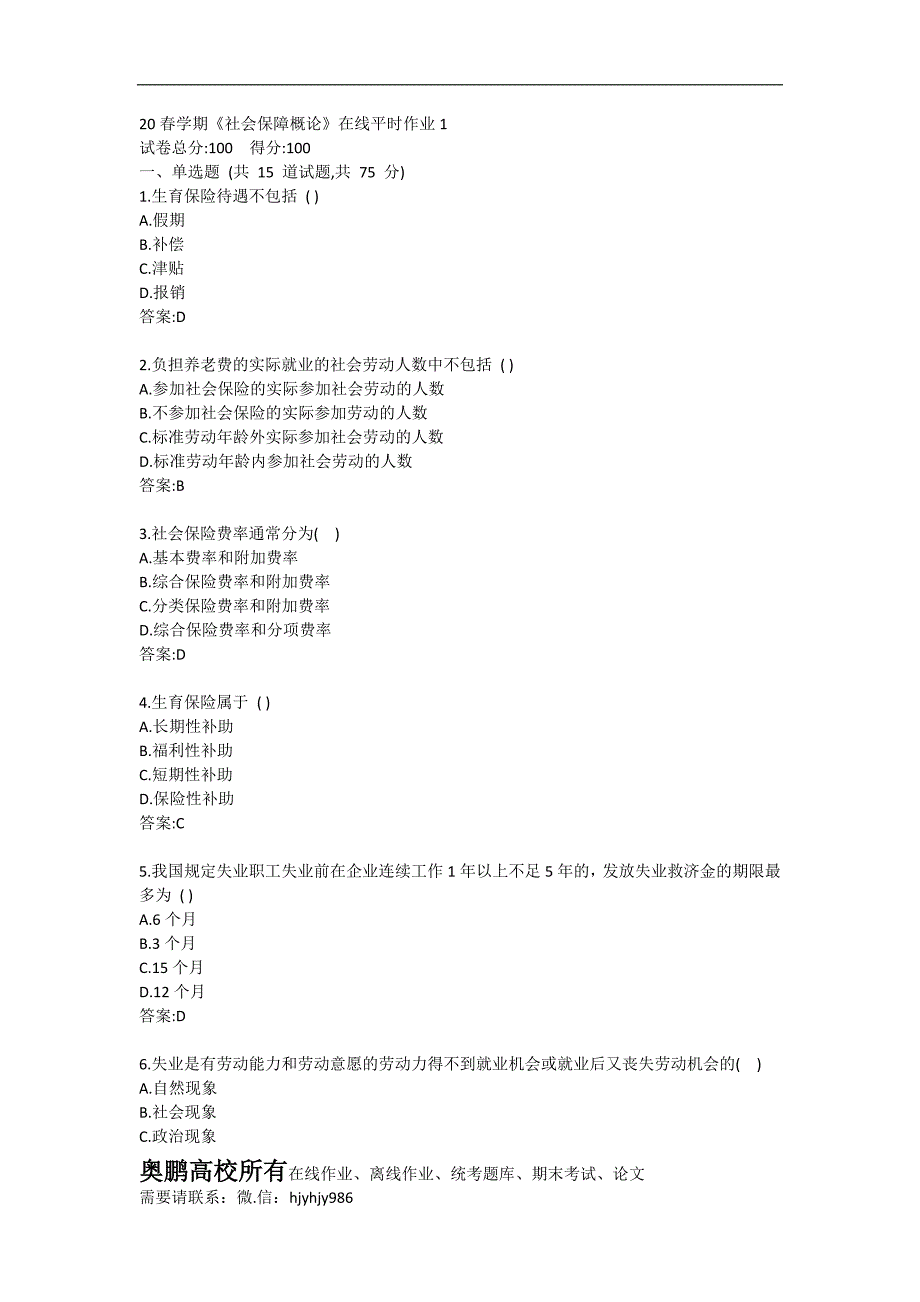 20 春学期《社会保障概论》在线平时作业 1
试卷总分:100 得分:100
一、单选题 (共 15 道试题,共 75 分)
1.生育保险待遇不包括 ( )
A.假期
B.补偿
C.津贴
D.报销
答案:D

2.负担养老费的实际就业的社会劳动人数中不包括 ( )
A.参加社会保险的实际参加社会劳动的人数
B.不参加社会保险的实际参加劳动的人数
C.标准劳动年龄外实际参加社会劳动的人数
D.标准劳动年龄内参加社会劳动的人数
答案:B

3.社会保险费率通常分为( )
A.基本费率和附加费率
B.综合保险费率和附加费率
C.分类保险费率和附加费率
D.综合保险费率和分项费率
答案:D

4.生育保险属于 ( )
A.长期性补助
B.福利性补助
C.短期性补助
D.保险性补助
答案:C

5.我国规定失业职工失业前在企业连续工作 1 年以上不足 5 年的，发放失业救济金的期限最多为 ( )
A.6 个月
B.3 个月
C.15 个月
D.12 个月
答案:D

6.失业是有劳动能力和劳动意愿的劳动力得不到就业机会或就业后又丧失劳动机会的( )
A.自然现象
B.社会现象
C.政治现象
奥鹏高校所有在线作业、离线作业、统考题库、期末考试、论文
需要请联系：微.信：hjyhjy986